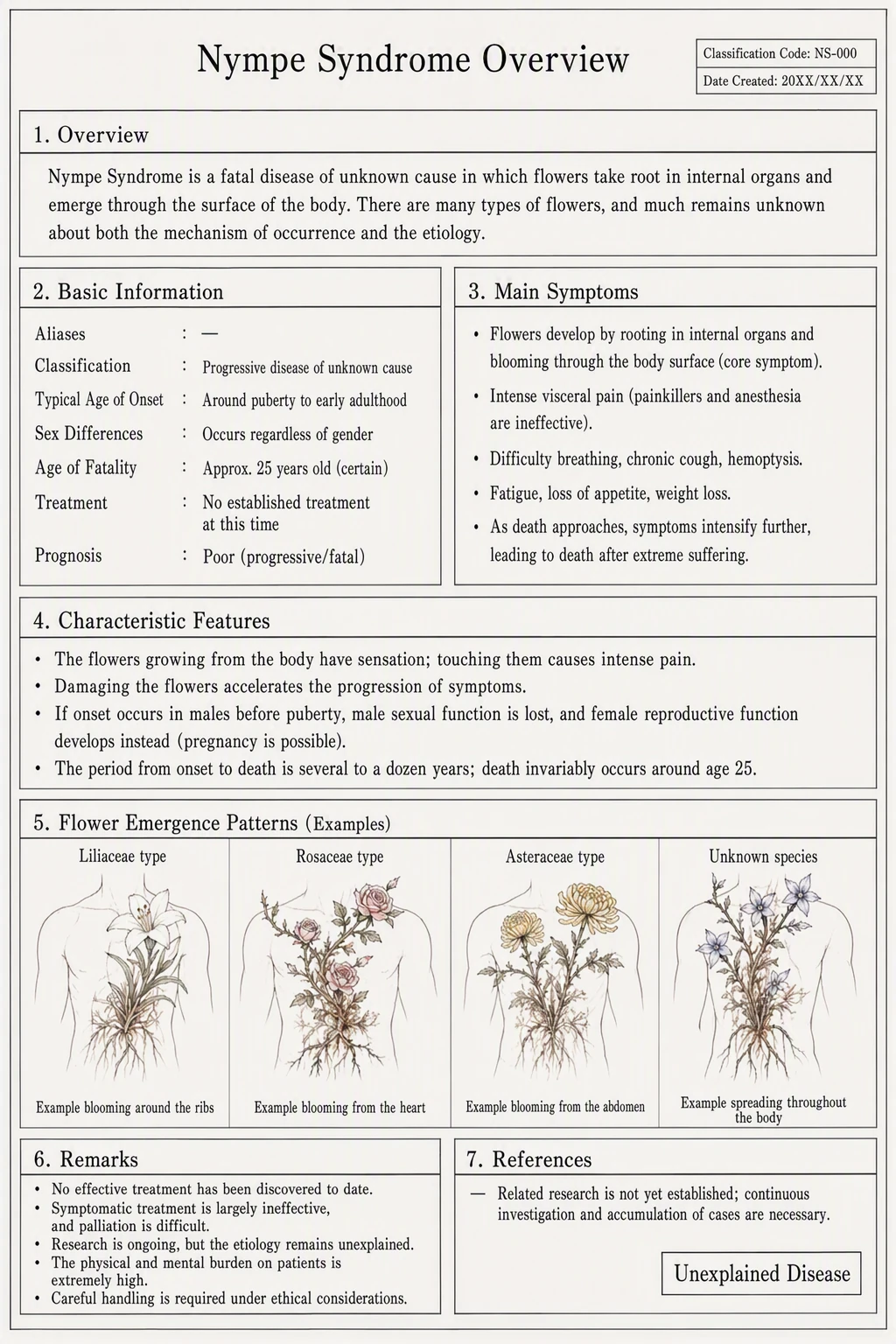 Nympe Syndrome Overview

Classification Code: NS-000
Date Created: 20XX/XX/XX

1. Overview

Nympe Syndrome is a fatal disease of unknown cause in which flowers take root in internal organs and emerge through the surface of the body. There are many types of flowers, and much remains unknown about both the mechanism of occurrence and the etiology.

2. Basic Information

Aliases : —
Classification : Progressive disease of unknown cause
Typical Age of Onset : Around puberty to early adulthood
Sex Differences : Occurs regardless of gender
Age of Fatality : Approx. 25 years old (certain)
Treatment : No established treatment at this time
Prognosis : Poor (progressive/fatal)

3. Main Symptoms

• Flowers develop by rooting in internal organs and blooming through the body surface (core symptom).
• Intense visceral pain (painkillers and anesthesia are ineffective).
• Difficulty breathing, chronic cough, hemoptysis.
• Fatigue, loss of appetite, weight loss.
• As death approaches, symptoms intensify further, leading to death after extreme suffering.

4. Characteristic Features

• The flowers growing from the body have sensation; touching them causes intense pain.
• Damaging the flowers accelerates the progression of symptoms.
• If onset occurs in males before puberty, male sexual function is lost, and female reproductive function develops instead (pregnancy is possible).
• The period from onset to death is several to a dozen years; death invariably occurs around age 25.

5. Flower Emergence Patterns (Examples)

Liliaceae type
Example blooming around the ribs

Rosaceae type
Example blooming from the heart

Asteraceae type
Example blooming from the abdomen

Unknown species
Example spreading throughout the body

6. Remarks

• No effective treatment has been discovered to date.
• Symptomatic treatment is largely ineffective, and palliation is difficult.
• Research is ongoing, but the etiology remains unexplained.
• The physical and mental burden on patients is extremely high.
• Careful handling is required under ethical considerations.

7. References

— Related research is not yet established; continuous investigation and accumulation of cases are necessary.

Unexplained Disease